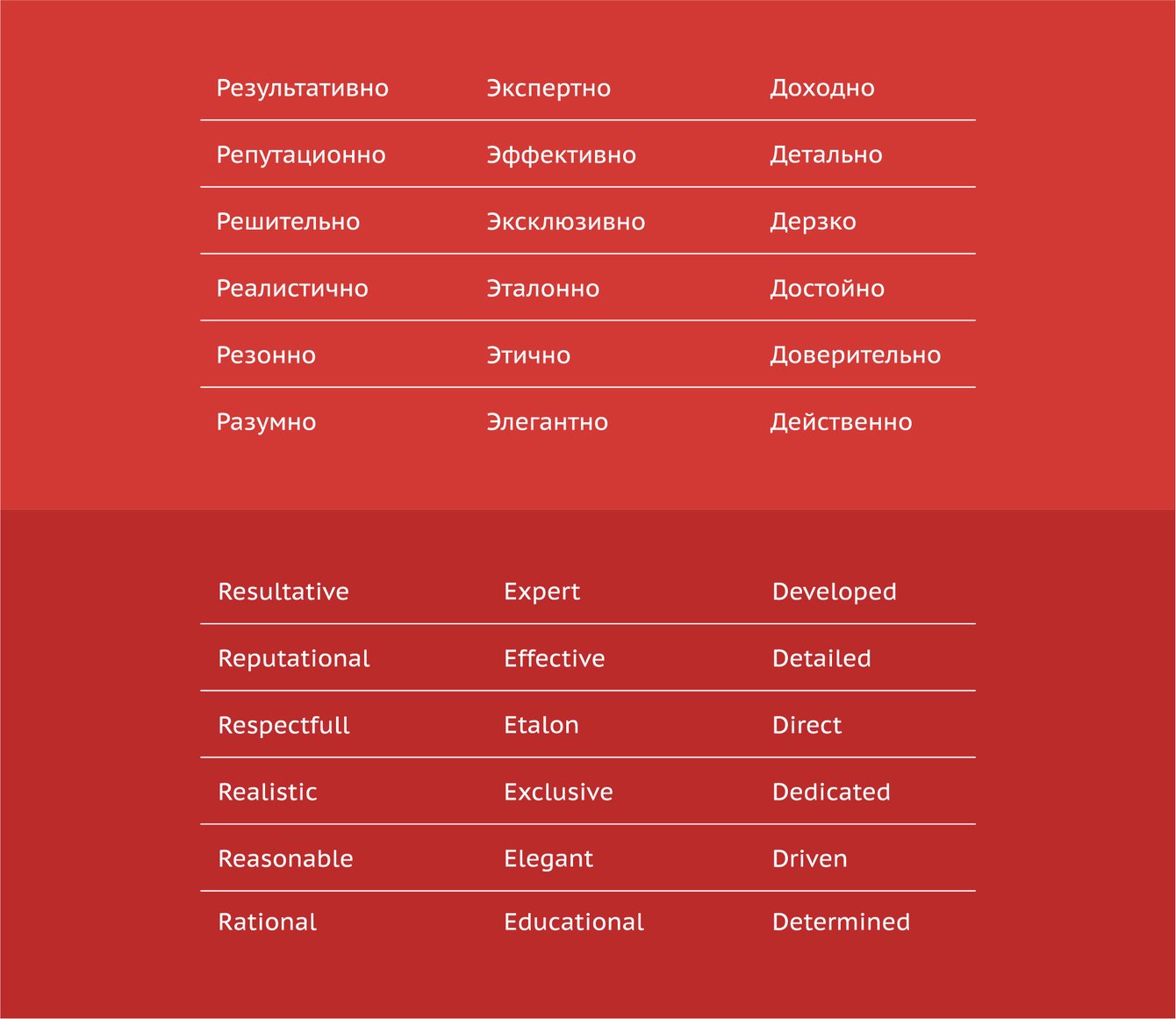 | Результативно | Экспертно | Доходно |
|---|---|---|
| Репутационно | Эффективно | Детально |
| Решительно | Эксклюзивно | Дерзко |
| Реалистично | Эталонно | Достойно |
| Резонно | Этично | Доверительно |
| Разумно | Элегантно | Действенно |

| Resultative | Expert | Developed |
|---|---|---|
| Reputational | Effective | Detailed |
| Respectfull | Etalon | Direct |
| Realistic | Exclusive | Dedicated |
| Reasonable | Elegant | Driven |
| Rational | Educational | Determined |